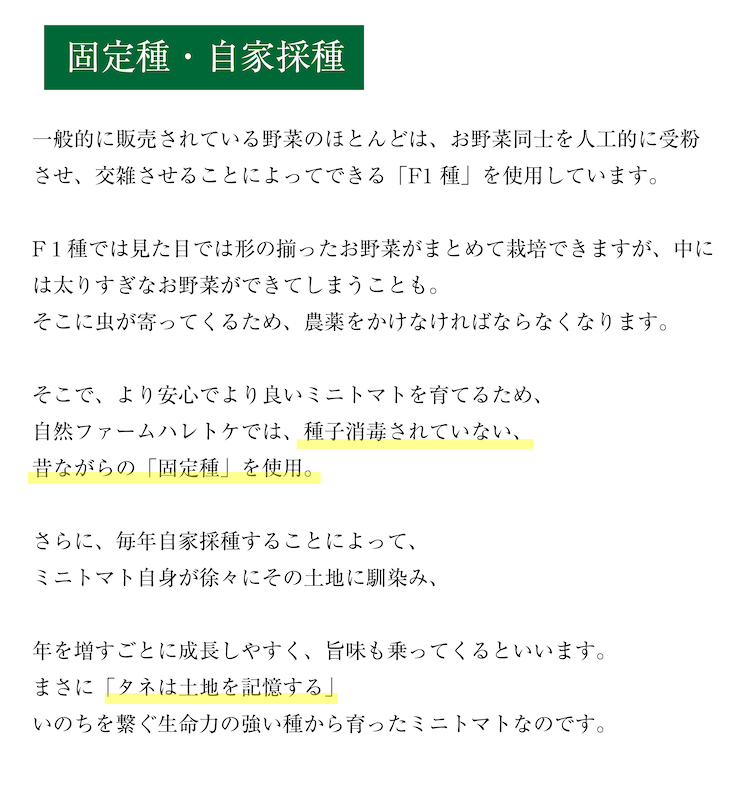 固定種・自家採種

一般的に販売されている野菜のほとんどは、お野菜同士を人工的に受粉させ、交雑させることによってできる「F1 種」を使用しています。

F1種では見た目では形の揃ったお野菜がまとめて栽培できますが、中には太りすぎなお野菜ができてしまうことも。
そこに虫が寄ってくるため、農薬をかけなければならなくなります。

そこで、より安心でより良いミニトマトを育てるため、
自然ファームハレトケでは、種子消毒されていない、
昔ながらの「固定種」を使用。

さらに、毎年自家採種することによって、
ミニトマト自身が徐々にその土地に馴染み、

年を増すごとに成長しやすく、旨味も乗ってくるといいます。
まさに「タネは土地を記憶する」
いのちを繋ぐ生命力の強い種から育ったミニトマトなのです。